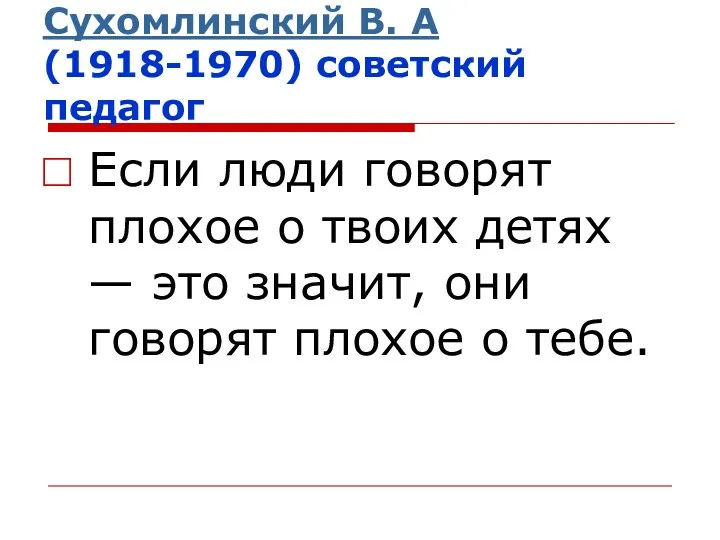 Сухомлинский В. А (1918-1970) советский педагог

Если люди говорят плохое о твоих детях — это значит, они говорят плохое о тебе.